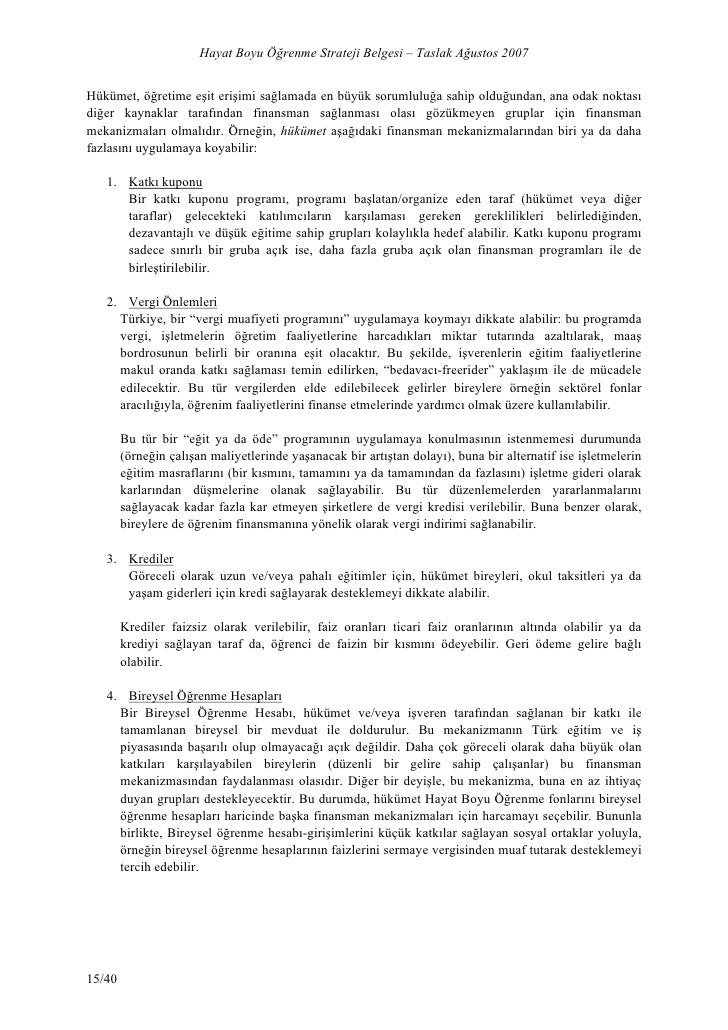 Hayat Boyu Öğrenme Strateji Belgesi – Taslak Ağustos 2007

Hükümet, öğretime eşit erişimi sağlamada en büyük sorumluluğa sahip olduğundan, ana odak noktası diğer kaynaklar tarafından finansman sağlanması olası gözükmeyen gruplar için finansman mekanizmaları olmalıdır. Örneğin, hükümet aşağıdaki finansman mekanizmalarından biri ya da daha fazlasını uygulamaya koyabilir:

1. Katkı kuponu
Bir katkı kuponu programı, programı başlatan/organize eden taraf (hükümet veya diğer taraflar) gelecekteki katılımcıların karşılaması gereken gereklilikleri belirlediğinden, dezavantajlı ve düşük eğitime sahip grupları kolaylıkla hedef alabilir. Katkı kuponu programı sadece sınırlı bir gruba açık ise, daha fazla gruba açık olan finansman programları ile de birleştirilebilir.

2. Vergi Önlemleri
Türkiye, bir "vergi muafiyeti programını" uygulamaya koymayı dikkate alabilir: bu programda vergi, işletmelerin öğretim faaliyetlerine harcadıkları miktar tutarında azaltılarak, maaş bordrosunun belirli bir oranına eşit olacaktır. Bu şekilde, işverenlerin eğitim faaliyetlerine makul oranda katkı sağlaması temin edilirken, "bedavacı-freerider" yaklaşım ile de mücadele edilecektir. Bu tür vergilerden elde edilebilecek gelirler bireylere örneğin sektörel fonlar aracılığıyla, öğrenim faaliyetlerini finanse etmelerinde yardımcı olmak üzere kullanılabilir.

Bu tür bir "eğit ya da öde" programının uygulamaya konulmasının istenmemesi durumunda (örneğin çalışan maliyetlerinde yaşanacak bir artıştan dolayı), buna bir alternatif ise işletmelerin eğitim masraflarını (bir kısmını, tamamını ya da tamamından da fazlasını) işletme gideri olarak karlarından düşmelerine olanak sağlayabilir. Bu tür düzenlemelerden yararlanmalarını sağlayacak kadar fazla kar etmeyen şirketlere de vergi kredisi verilebilir. Buna benzer olarak, bireylere de öğrenim finansmanına yönelik olarak vergi indirimi sağlanabilir.

3. Krediler
Göreceli olarak uzun ve/veya pahalı eğitimler için, hükümet bireyleri, okul taksitleri ya da yaşam giderleri için kredi sağlayarak desteklemeyi dikkate alabilir.

Krediler faizsiz olarak verilebilir, faiz oranları ticari faiz oranlarının altında olabilir ya da krediyi sağlayan taraf da, öğrenci de faizin bir kısmını ödeyebilir. Geri ödeme gelire bağlı olabilir.

4. Bireysel Öğrenme Hesapları
Bir Bireysel Öğrenme Hesabı, hükümet ve/veya işveren tarafından sağlanan bir katkı ile tamamlanan bireysel bir mevduat ile doldurulur. Bu mekanizmanın Türk eğitim ve iş piyasasında başarılı olup olmayacağı açık değildir. Daha çok göreceli olarak daha büyük olan katkıları karşılayabilen bireylerin (düzenli bir gelire sahip çalışanlar) bu finansman mekanizmasından faydalanması olasıdır. Diğer bir deyişle, bu mekanizma, buna en az ihtiyaç duyan grupları destekleyecektir. Bu durumda, hükümet Hayat Boyu Öğrenme fonlarını bireysel öğrenme hesapları haricinde başka finansman mekanizmaları için harcamayı seçebilir. Bununla birlikte, Bireysel öğrenme hesabı-girişimlerini küçük katkılar sağlayan sosyal ortaklar yoluyla, örneğin bireysel öğrenme hesaplarının faizlerini sermaye vergisinden muaf tutarak desteklemeyi tercih edebilir.

15/40